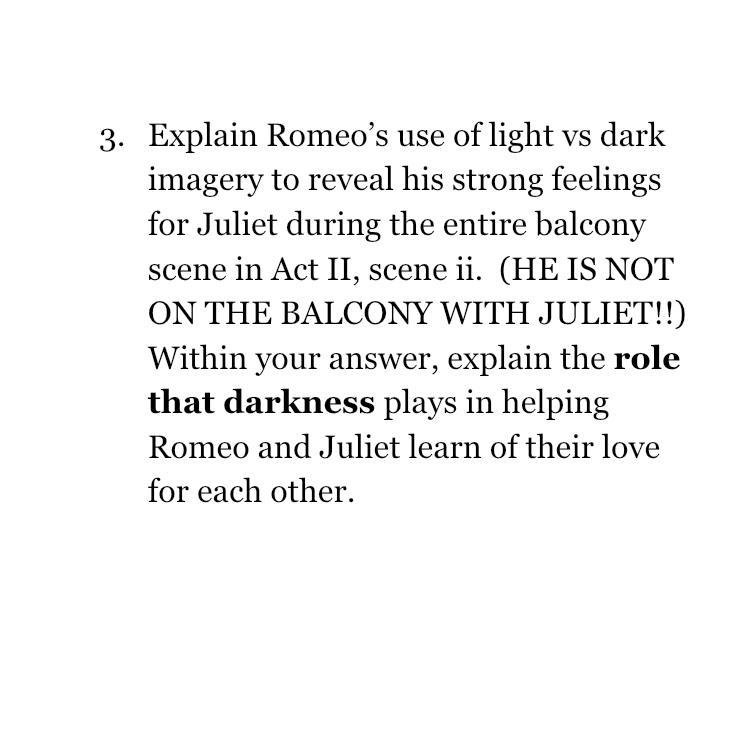 3. Explain Romeo's use of light vs dark imagery to reveal his strong feelings for Juliet during the entire balcony scene in Act II, scene ii. (HE IS NOT ON THE BALCONY WITH JULIET!!) Within your answer, explain the role that darkness plays in helping Romeo and Juliet learn of their love for each other.